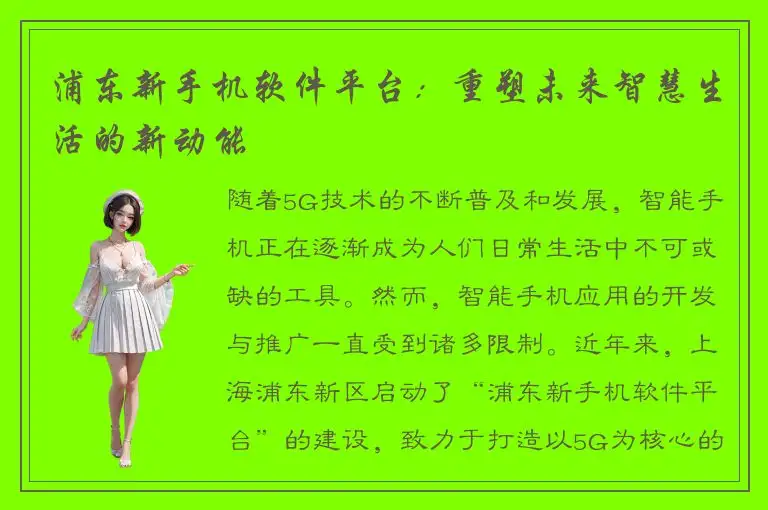 浦东新手机软件平台：重塑未来智慧生活的新动能

随着5G技术的不断普及和发展，智能手机正在逐渐成为人们日常生活中不可或缺的工具。然而，智能手机应用的开发与推广一直受到诸多限制。近年来，上海浦东新区启动了“浦东新手机软件平台”的建设，致力于打造以5G为核心的